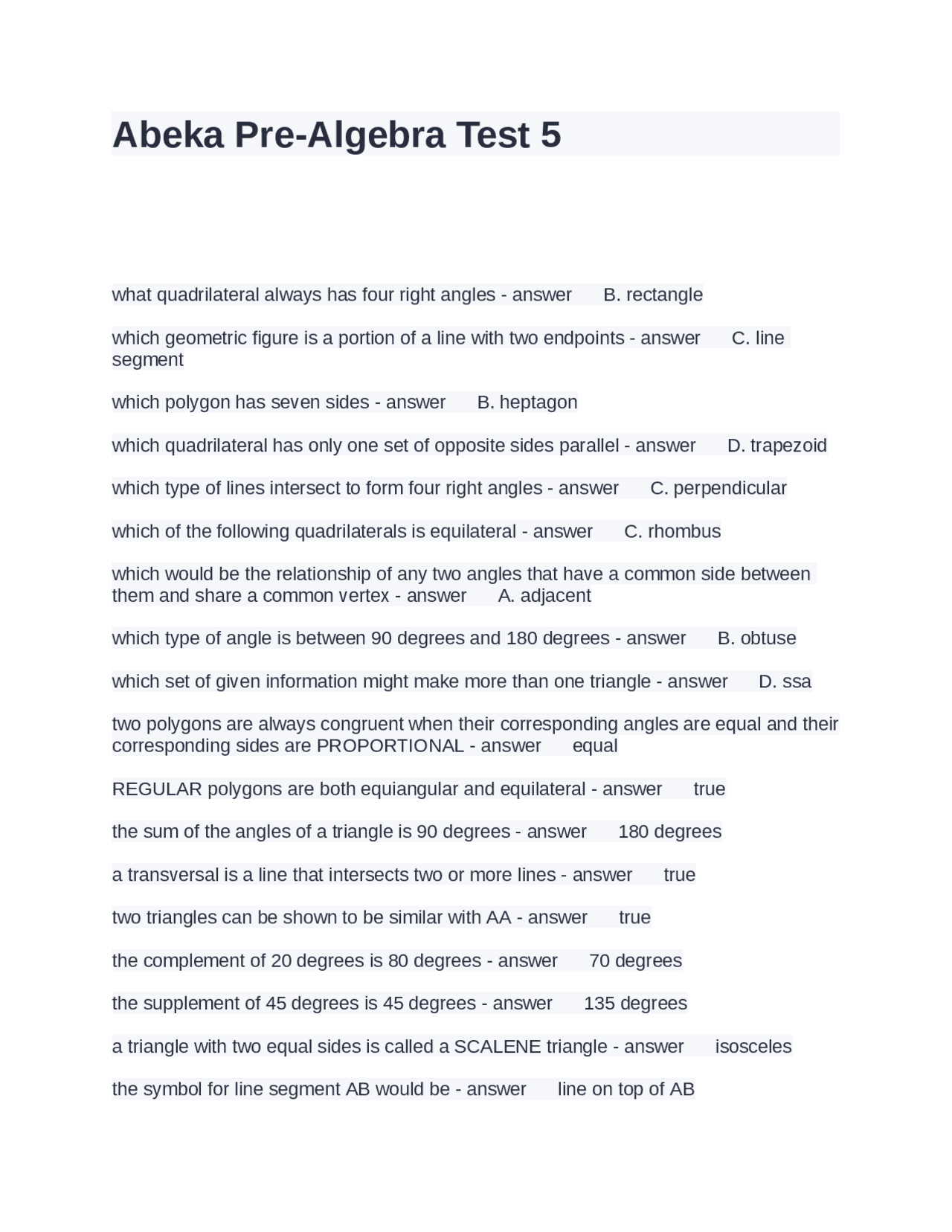 Abeka Pre-Algebra Test 5

what quadrilateral always has four right angles - answer B. rectangle

which geometric figure is a portion of a line with two endpoints - answer C. line segment

which polygon has seven sides - answer B. heptagon

which quadrilateral has only one set of opposite sides parallel - answer D. trapezoid

which type of lines intersect to form four right angles - answer C. perpendicular

which of the following quadrilaterals is equilateral - answer C. rhombus

which would be the relationship of any two angles that have a common side between them and share a common vertex - answer A. adjacent

which type of angle is between 90 degrees and 180 degrees - answer B. obtuse

which set of given information might make more than one triangle - answer D. ssa

two polygons are always congruent when their corresponding angles are equal and their corresponding sides are PROPORTIONAL - answer equal

REGULAR polygons are both equiangular and equilateral - answer true

the sum of the angles of a triangle is 90 degrees - answer 180 degrees

a transversal is a line that intersects two or more lines - answer true

two triangles can be shown to be similar with AA - answer true

the complement of 20 degrees is 80 degrees - answer 70 degrees

the supplement of 45 degrees is 45 degrees - answer 135 degrees

a triangle with two equal sides is called a SCALENE triangle - answer isosceles

the symbol for line segment AB would be - answer line on top of AB